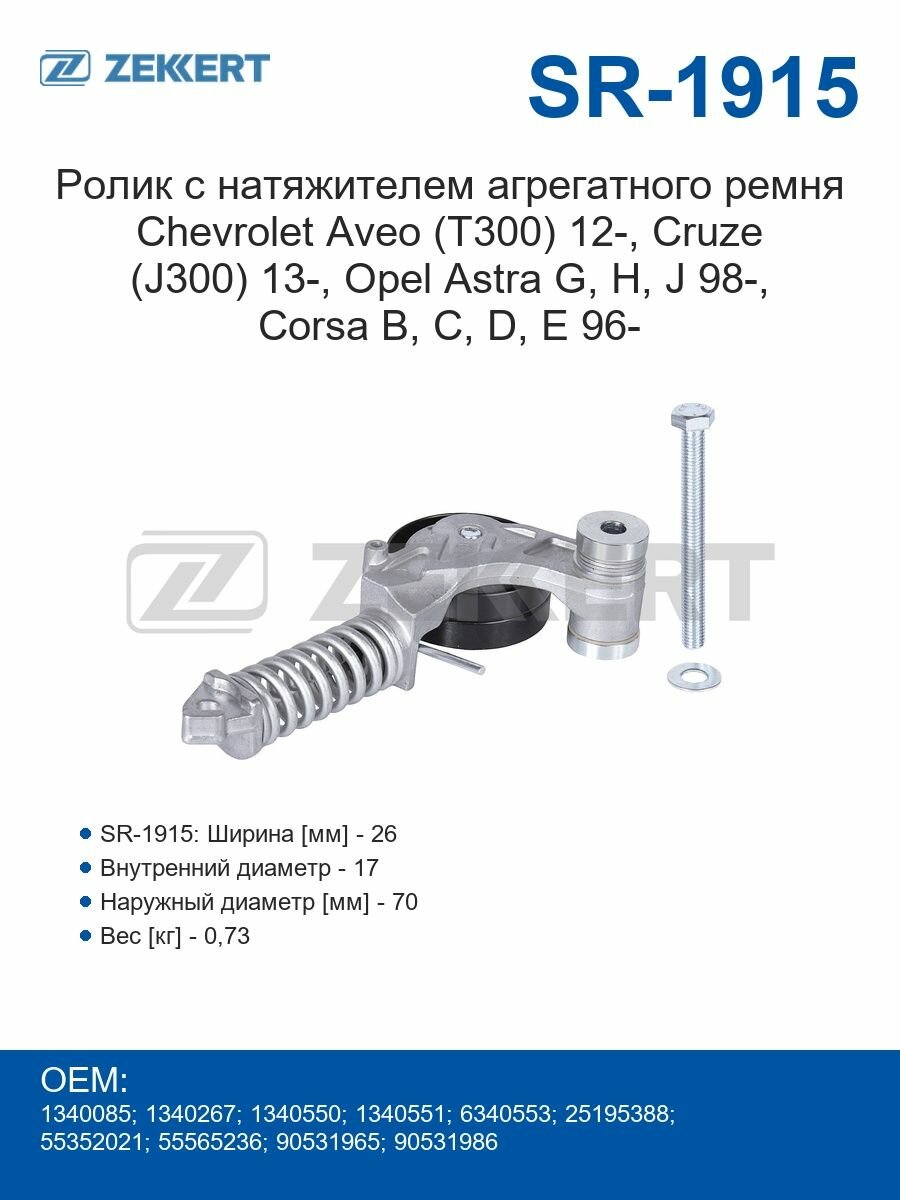 ZEKKERT

SR-1915

Ролик с натяжителем агрегатного ремня Chevrolet Aveo (T300) 12-, Cruze (J300) 13-, Opel Astra G, H, J 98-, Corsa B, C, D, E 96-

ZEKKERT

SR-1915: Ширина [мм] - 26
Внутренний диаметр - 17
Наружный диаметр [мм] - 70
Вес [кг] - 0,73

OEM:
1340085; 1340267; 1340550; 1340551; 6340553; 25195388; 55352021; 55565236; 90531965; 90531986